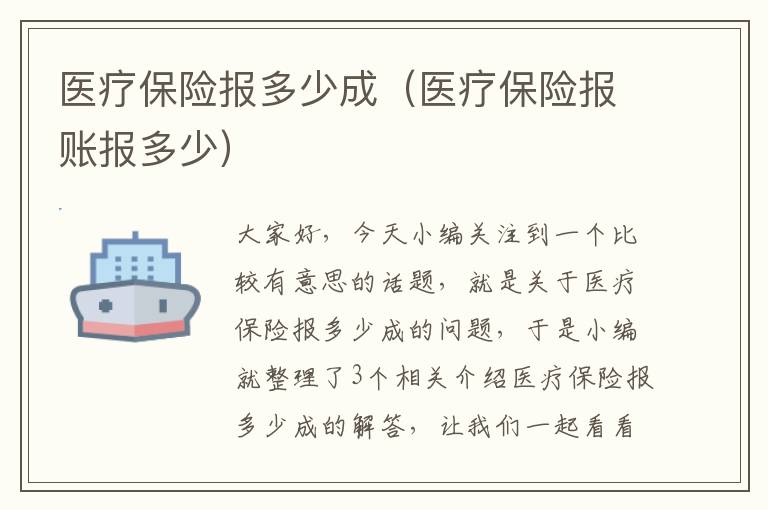 医疗保险报多少成（医疗保险报账报多少）

大家好，今天小编关注到一个比较有意思的话题，就是关于医疗保险报多少成的问题，于是小编就整理了3个相关介绍医疗保险报多少成的解答，让我们一起看看